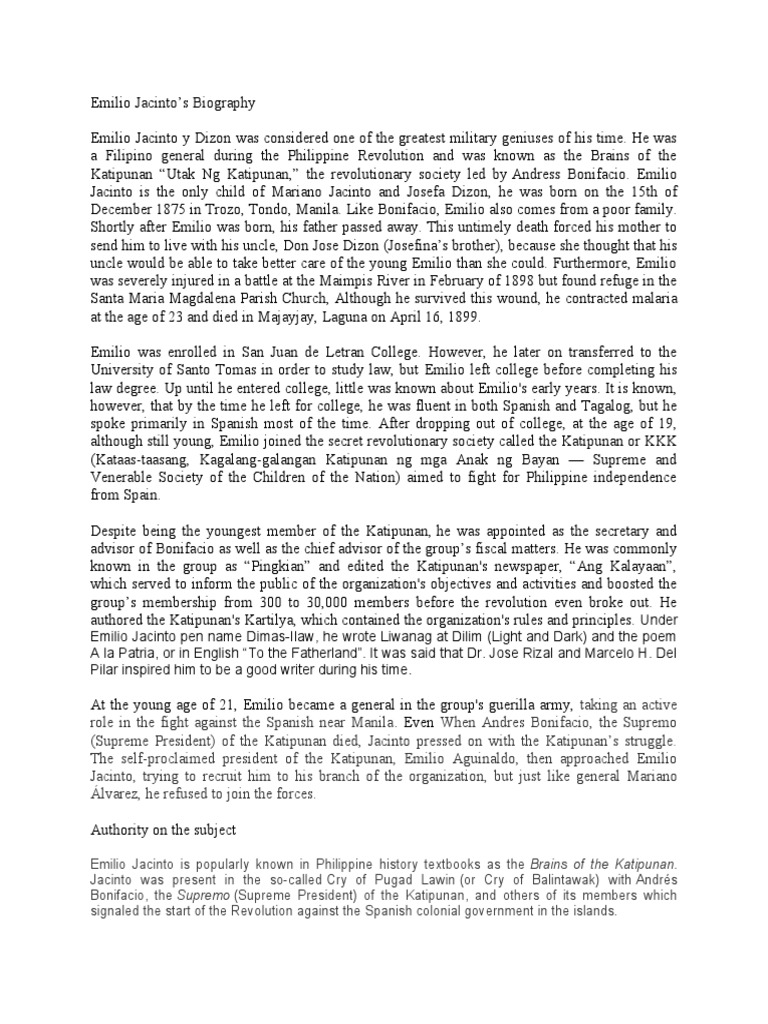 Emilio Jacinto's Biography

Emilio Jacinto y Dizon was considered one of the greatest military geniuses of his time. He was a Filipino general during the Philippine Revolution and was known as the Brains of the Katipunan "Utak Ng Katipunan," the revolutionary society led by Andress Bonifacio. Emilio Jacinto is the only child of Mariano Jacinto and Josefa Dizon, he was born on the 15th of December 1875 in Trozo, Tondo, Manila. Like Bonifacio, Emilio also comes from a poor family. Shortly after Emilio was born, his father passed away. This untimely death forced his mother to send him to live with his uncle, Don Jose Dizon (Josefina's brother), because she thought that his uncle would be able to take better care of the young Emilio than she could. Furthermore, Emilio was severely injured in a battle at the Maimpis River in February of 1898 but found refuge in the Santa Maria Magdalena Parish Church, Although he survived this wound, he contracted malaria at the age of 23 and died in Majayjay, Laguna on April 16, 1899.

Emilio was enrolled in San Juan de Letran College. However, he later on transferred to the University of Santo Tomas in order to study law, but Emilio left college before completing his law degree. Up until he entered college, little was known about Emilio's early years. It is known, however, that by the time he left for college, he was fluent in both Spanish and Tagalog, but he spoke primarily in Spanish most of the time. After dropping out of college, at the age of 19, although still young, Emilio joined the secret revolutionary society called the Katipunan or KKK (Kataas-taasang, Kagalang-galangan Katipunan ng mga Anak ng Bayan — Supreme and Venerable Society of the Children of the Nation) aimed to fight for Philippine independence from Spain.

Despite being the youngest member of the Katipunan, he was appointed as the secretary and advisor of Bonifacio as well as the chief advisor of the group's fiscal matters. He was commonly known in the group as "Pingkian" and edited the Katipunan's newspaper, "Ang Kalayaan", which served to inform the public of the organization's objectives and activities and boosted the group's membership from 300 to 30,000 members before the revolution even broke out. He authored the Katipunan's Kartilya, which contained the organization's rules and principles. Under Emilio Jacinto pen name Dimas-Ilaw, he wrote Liwanag at Dilim (Light and Dark) and the poem A la Patria, or in English "To the Fatherland". It was said that Dr. Jose Rizal and Marcelo H. Del Pilar inspired him to be a good writer during his time.

At the young age of 21, Emilio became a general in the group's guerilla army, taking an active role in the fight against the Spanish near Manila. Even When Andres Bonifacio, the Supremo (Supreme President) of the Katipunan died, Jacinto pressed on with the Katipunan's struggle. The self-proclaimed president of the Katipunan, Emilio Aguinaldo, then approached Emilio Jacinto, trying to recruit him to his branch of the organization, but just like general Mariano Álvarez, he refused to join the forces.

Authority on the subject

Emilio Jacinto is popularly known in Philippine history textbooks as the Brains of the Katipunan. Jacinto was present in the so-called Cry of Pugad Lawin (or Cry of Balintawak) with Andrés Bonifacio, the Supremo (Supreme President) of the Katipunan, and others of its members which signaled the start of the Revolution against the Spanish colonial government in the islands.